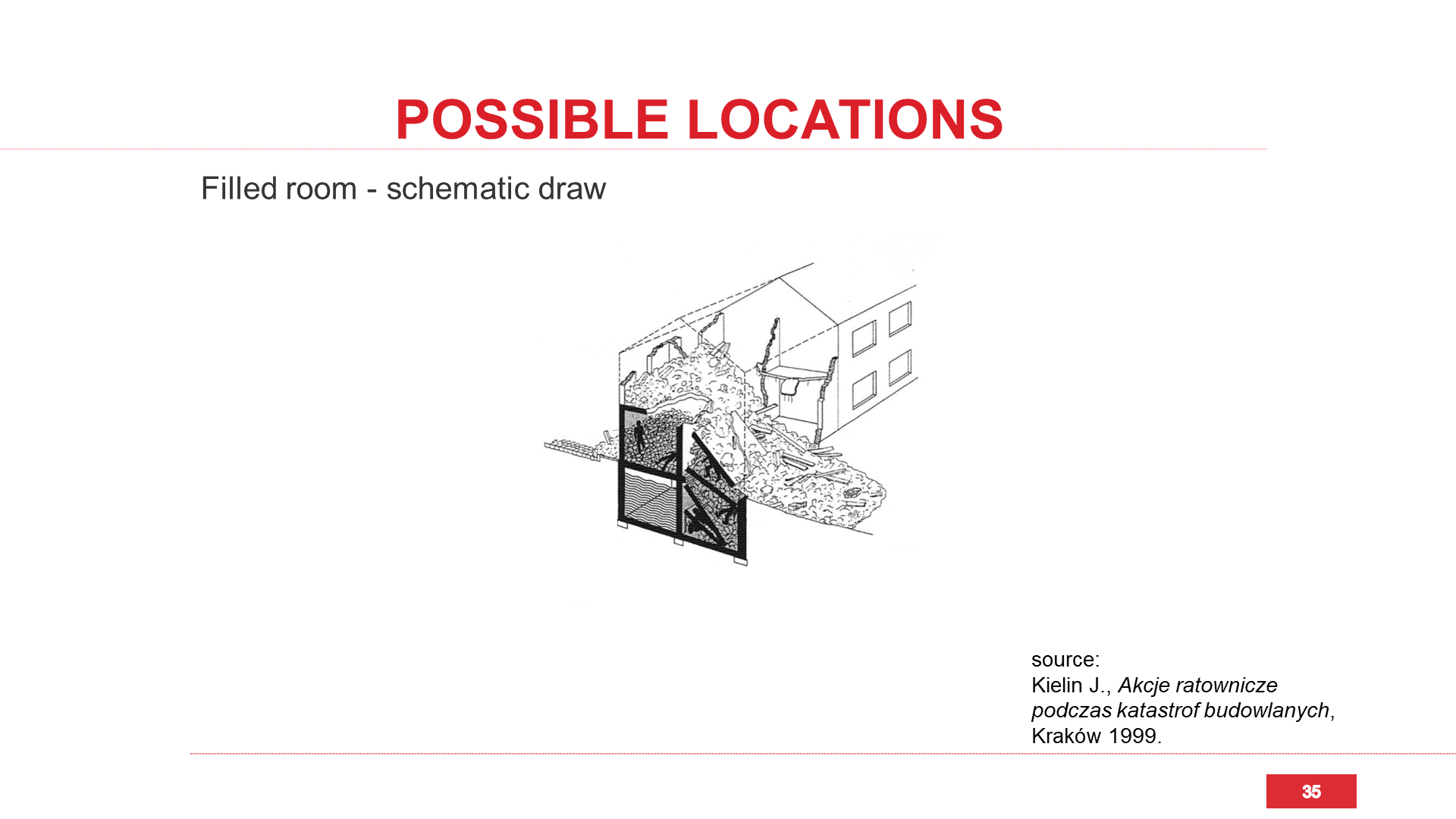 POSSIBLE LOCATIONS

Filled room - schematic draw

source:
Kielin J., Akcje ratownicze podczas katastrof budowlanych, Kraków 1999.

35